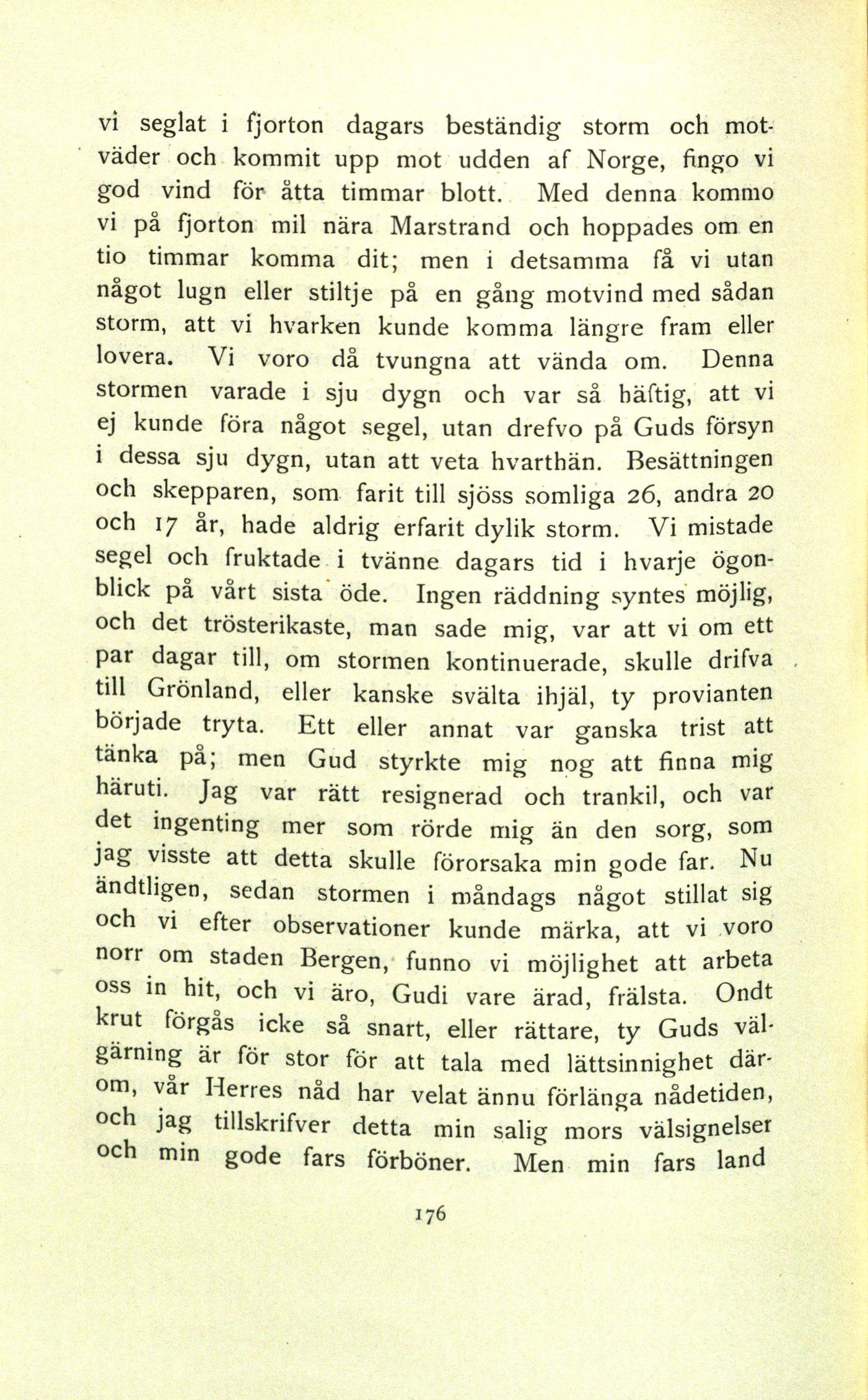 vi seglat i fjorton dagars beständig storm och motväder och kommit upp mot udden af Norge, fingo vi god vind för åtta timmar blott. Med denna kommo vi på fjorton mil nära Marstrand och hoppades om en tio timmar komma dit; men i detsamma få vi utan något lugn eller stiltje på en gång motvind med sådan storm, att vi hvarken kunde komma längre fram eller lovera. Vi voro då tvungna att vända om. Denna stormen varade i sju dygn och var så häftig, att vi ej kunde föra något segel, utan drefvo på Guds försyn i dessa sju dygn, utan att veta hvarthän. Besättningen och skepparen, som farit till sjöss somliga 26, andra 20 och 17 år, hade aldrig erfarit dylik storm. Vi mistade segel och fruktade i tvänne dagars tid i hvarje ögonblick på vårt sista öde. Ingen räddning syntes möjlig, och det trösterikaste, man sade mig, var att vi om ett par dagar till, om stormen kontinuerade, skulle drifva till Grönland, eller kanske svälta ihjäl, ty provianten började tryta. Ett eller annat var ganska trist att tänka på; men Gud styrkte mig nog att finna mig häruti. Jag var rätt resignerad och trankil, och var det ingenting mer som rörde mig än den sorg, som jag visste att detta skulle förorsaka min gode far. Nu ändtligen, sedan stormen i måndags något stillat sig och vi efter observationer kunde märka, att vi voro norr om staden Bergen, funno vi möjlighet att arbeta oss in hit, och vi äro, Gudi vare ärad, frälsta. Ondt krut förgås icke så snart, eller rättare, ty Guds välgärning är för stor för att tala med lättsinnighet därom, vår Herres nåd har velat ännu förlänga nådetiden, och jag tillskrifver detta min salig mors välsignelser och min gode fars förböner. Men min fars land

176